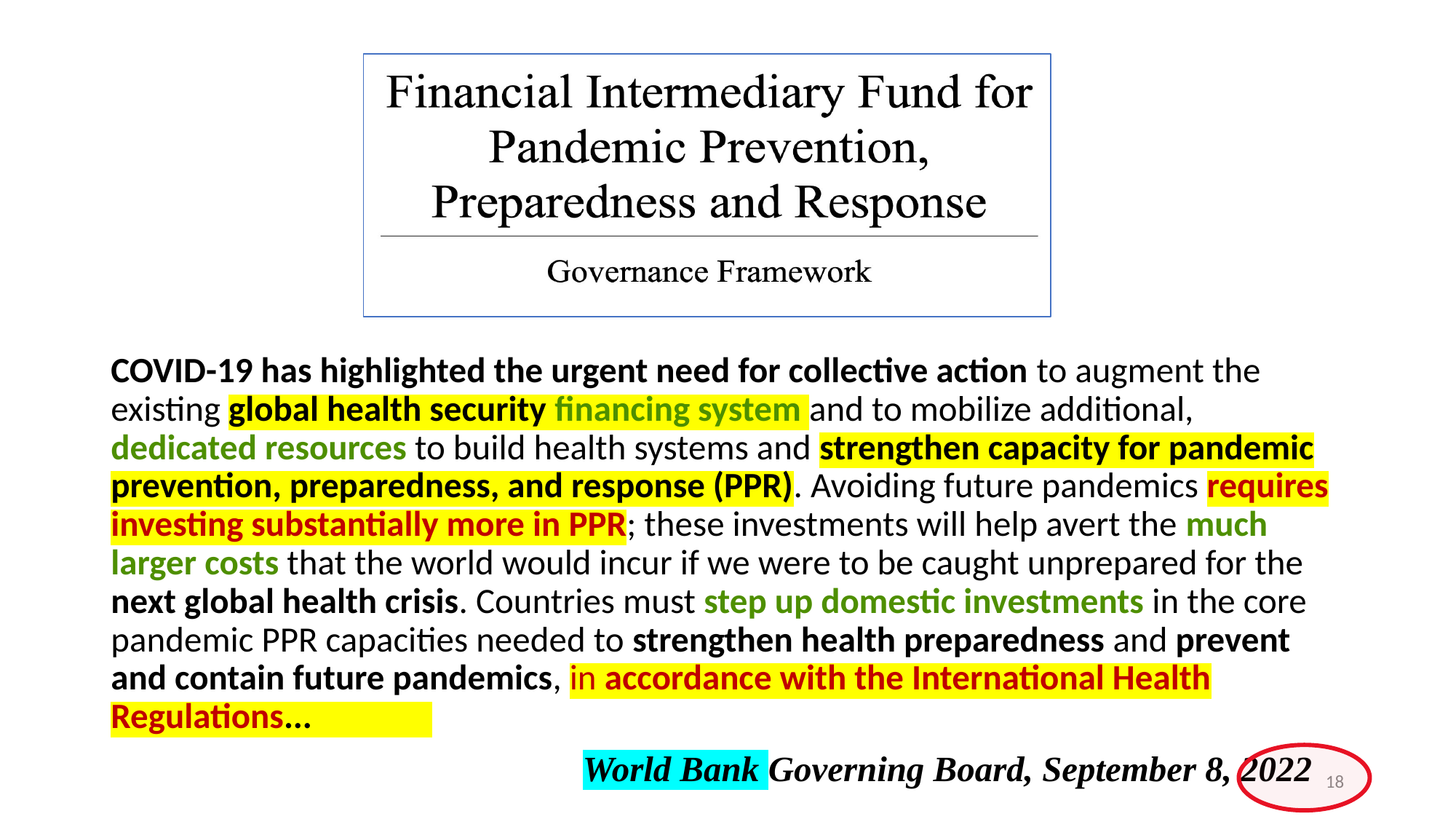 Financial Intermediary Fund for Pandemic Prevention, Preparedness and Response

Governance Framework

COVID-19 has highlighted the urgent need for collective action to augment the existing global health security financing system and to mobilize additional, dedicated resources to build health systems and strengthen capacity for pandemic prevention, preparedness, and response (PPR). Avoiding future pandemics requires investing substantially more in PPR; these investments will help avert the much larger costs that the world would incur if we were to be caught unprepared for the next global health crisis. Countries must step up domestic investments in the core pandemic PPR capacities needed to strengthen health preparedness and prevent and contain future pandemics, in accordance with the International Health Regulations...

World Bank Governing Board, September 8, 2022

18